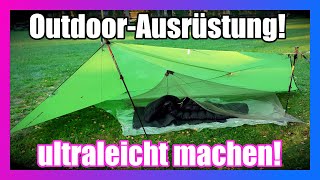 Outdoor-Ausrüstung!

ultraleicht machen!